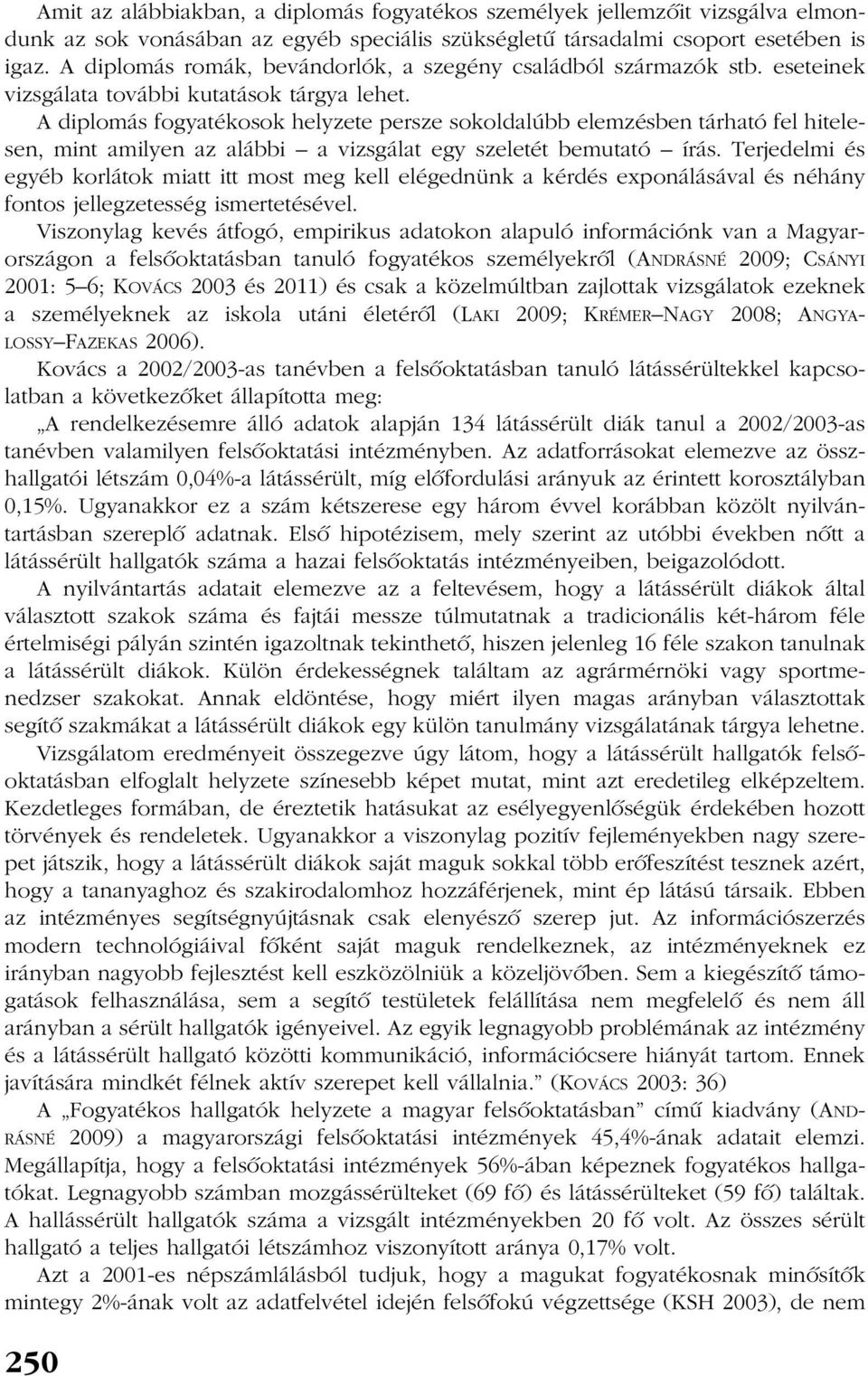 Amit az alábbiakban, a diplomás fogyatékos személyek jellemzőit vizsgálva elmondunk az sok vonásában az egyéb speciális szükségletű társadalmi csoport esetében is igaz. A diplomás romák, bevándorlók, a szegény családból származók stb. eseteinek vizsgálata további kutatások tárgya lehet.

A diplomás fogyatékosok helyzete persze sokoldalúbb elemzésben tárható fel hitelesen, mint amilyen az alábbi – a vizsgálat egy szeletét bemutató – írás. Terjedelmi és egyéb korlátok miatt itt most meg kell elégednünk a kérdés exponálásával és néhány fontos jellegzetesség ismertetésével.

Viszonylag kevés átfogó, empirikus adatokon alapuló információnk van a Magyarországon a felsőoktatásban tanuló fogyatékos személyekről (ANDRÁSNÉ 2009; CSÁNYI 2001: 5–6; KOVÁCS 2003 és 2011) és csak a közelmúltban zajlottak vizsgálatok ezeknek a személyeknek az iskola utáni életéről (LAKI 2009; KRÉMER–NAGY 2008; ANGYALOSSY–FAZEKAS 2006).

Kovács a 2002/2003-as tanévben a felsőoktatásban tanuló látássérültekkel kapcsolatban a következőket állapította meg:

„A rendelkezésemre álló adatok alapján 134 látássérült diák tanul a 2002/2003-as tanévben valamilyen felsőoktatási intézményben. Az adatforrásokat elemezve az összhallgatói létszám 0,04%-a látássérült, míg előfordulási arányuk az érintett korosztályban 0,15%. Ugyanakkor ez a szám kétszerese egy három évvel korábban közölt nyilvántartásban szereplő adatnak. Első hipotézisem, mely szerint az utóbbi években nőtt a látássérült hallgatók száma a hazai felsőoktatás intézményeiben, beigazolódott.

A nyilvántartás adatait elemezve az a feltevésem, hogy a látássérült diákok által választott szakok száma és fajtái messze túlmutatnak a tradicionális két-három féle értelmiségi pályán szintén igazoltnak tekinthető, hiszen jelenleg 16 féle szakon tanulnak a látássérült diákok. Külön érdekességnek találtam az agrármérnöki vagy sportmenedzser szakokat. Annak eldöntése, hogy miért ilyen magas arányban választottak segítő szakmákat a látássérült diákok egy külön tanulmány vizsgálatának tárgya lehetne.

Vizsgálatom eredményeit összegezve úgy látom, hogy a látássérült hallgatók felsőoktatásban elfoglalt helyzete színesebb képet mutat, mint azt eredetileg elképzeltem. Kezdetleges formában, de éreztetik hatásukat az esélyegyenlőségük érdekében hozott törvények és rendeletek. Ugyanakkor a viszonylag pozitív fejleményekben nagy szerepet játszik, hogy a látássérült diákok saját maguk sokkal több erőfeszítést tesznek azért, hogy a tananyaghoz és szakirodalomhoz hozzáférjenek, mint ép látású társaik. Ebben az intézményes segítségnyújtásnak csak elenyésző szerep jut. Az információszerzés modern technológiáival főként saját maguk rendelkeznek, az intézményeknek ez irányban nagyobb fejlesztést kell eszközölniük a közeljövőben. Sem a kiegészítő támogatások felhasználása, sem a segítő testületek felállítása nem megfelelő és nem áll arányban a sérült hallgatók igényeivel. Az egyik legnagyobb problémának az intézmény és a látássérült hallgató közötti kommunikáció, információcsere hiányát tartom. Ennek javítására mindkét félnek aktív szerepet kell vállalnia.” (KOVÁCS 2003: 36)

A „Fogyatékos hallgatók helyzete a magyar felsőoktatásban” című kiadvány (ANDRÁSNÉ 2009) a magyarországi felsőoktatási intézmények 45,4%-ának adatait elemzi. Megállapítja, hogy a felsőoktatási intézmények 56%-ában képeznek fogyatékos hallgatókat. Legnagyobb számban mozgássérülteket (69 fő) és látássérülteket (59 fő) találtak. A hallássérült hallgatók száma a vizsgált intézményekben 20 fő volt. Az összes sérült hallgató a teljes hallgatói létszámhoz viszonyított aránya 0,17% volt.

Azt a 2001-es népszámlálásból tudjuk, hogy a magukat fogyatékosnak minősítők mintegy 2%-ának volt az adatfelvétel idején felsőfokú végzettsége (KSH 2003), de nem

250